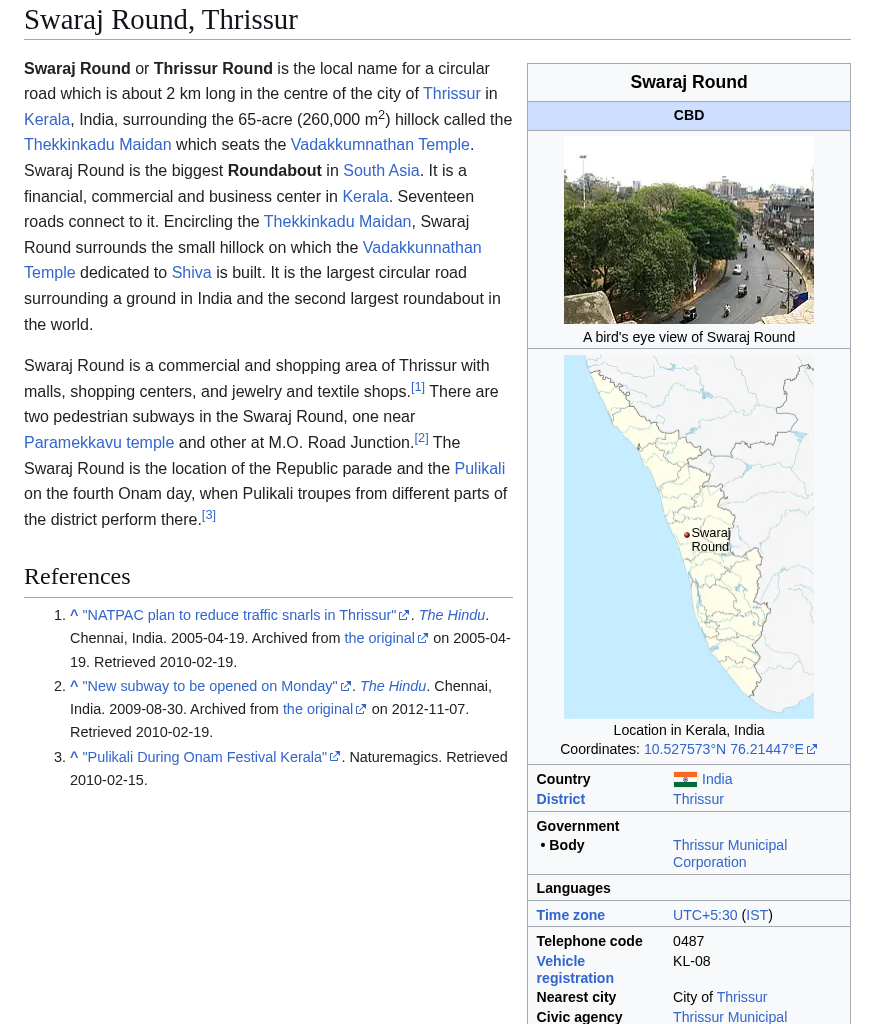 Swaraj Round, Thrissur

Swaraj Round or Thrissur Round is the local name for a circular road which is about 2 km long in the centre of the city of Thrissur in Kerala, India, surrounding the 65-acre (260,000 m$^2$) hillock called the Thekkinkadu Maidan which seats the Vadakkumnathan Temple. Swaraj Round is the biggest Roundabout in South Asia. It is a financial, commercial and business center in Kerala. Seventeen roads connect to it. Encircling the Thekkinkadu Maidan, Swaraj Round surrounds the small hillock on which the Vadakkunnathan Temple dedicated to Shiva is built. It is the largest circular road surrounding a ground in India and the second largest roundabout in the world.

Swaraj Round is a commercial and shopping area of Thrissur with malls, shopping centers, and jewelry and textile shops.[1] There are two pedestrian subways in the Swaraj Round, one near Paramekkavu temple and other at M.O. Road Junction.[2] The Swaraj Round is the location of the Republic parade and the Pulikali on the fourth Onam day, when Pulikali troupes from different parts of the district perform there.[3]

References

1. ^ "NATPAC plan to reduce traffic snarls in Thrissur". The Hindu. Chennai, India. 2005-04-19. Archived from the original on 2005-04-19. Retrieved 2010-02-19.
2. ^ "New subway to be opened on Monday". The Hindu. Chennai, India. 2009-08-30. Archived from the original on 2012-11-07. Retrieved 2010-02-19.
3. ^ "Pulikali During Onam Festival Kerala". Naturemagics. Retrieved 2010-02-15.

Swaraj Round
CBD
A bird's eye view of Swaraj Round
Swaraj Round
Location in Kerala, India
Coordinates: 10.527573°N 76.21447°E

| | |
|---|---|
| Country | India |
| District | Thrissur |
| Government | |
| • Body | Thrissur Municipal Corporation |
| Languages | |
| Time zone | UTC+5:30 (IST) |
| Telephone code | 0487 |
| Vehicle registration | KL-08 |
| Nearest city | City of Thrissur |
| Civic agency | Thrissur Municipal |